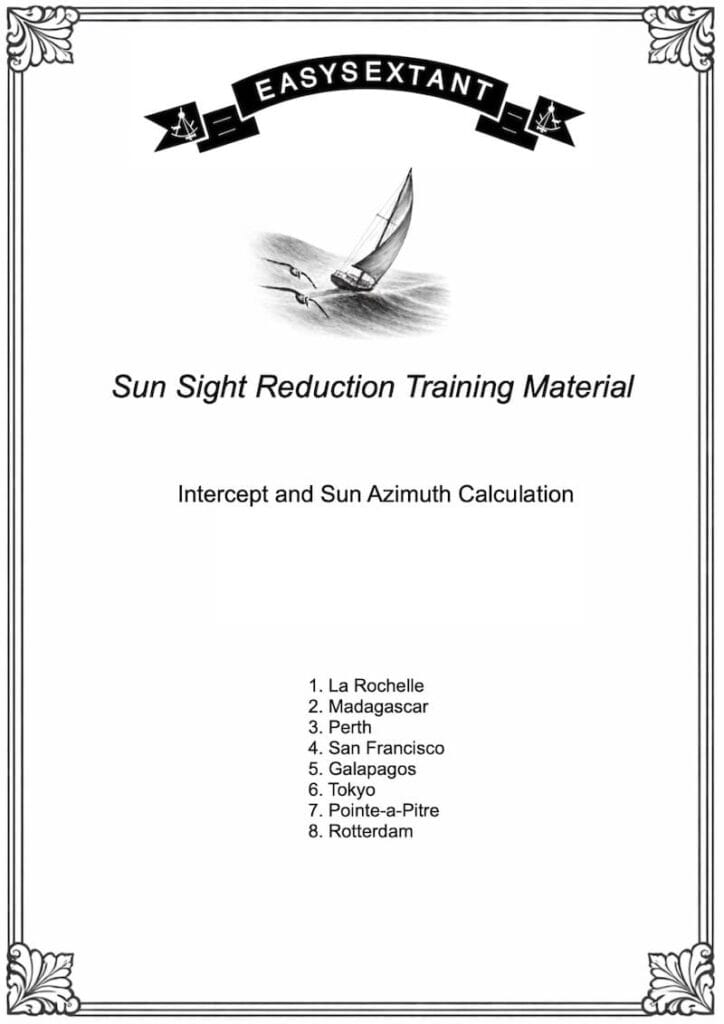 EASYSEXTANT

Sun Sight Reduction Training Material

Intercept and Sun Azimuth Calculation

1. La Rochelle
2. Madagascar
3. Perth
4. San Francisco
5. Galapagos
6. Tokyo
7. Pointe-a-Pitre
8. Rotterdam